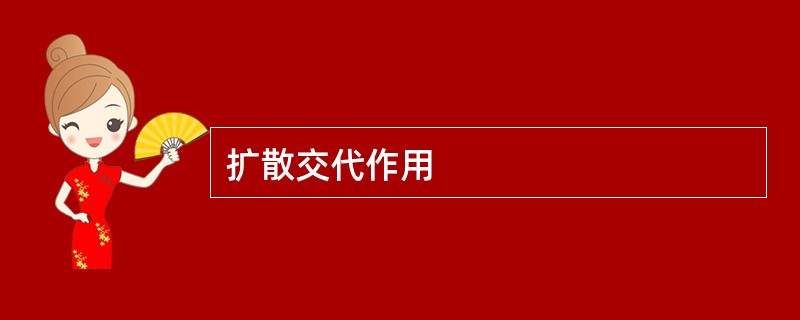 扩散交代作用